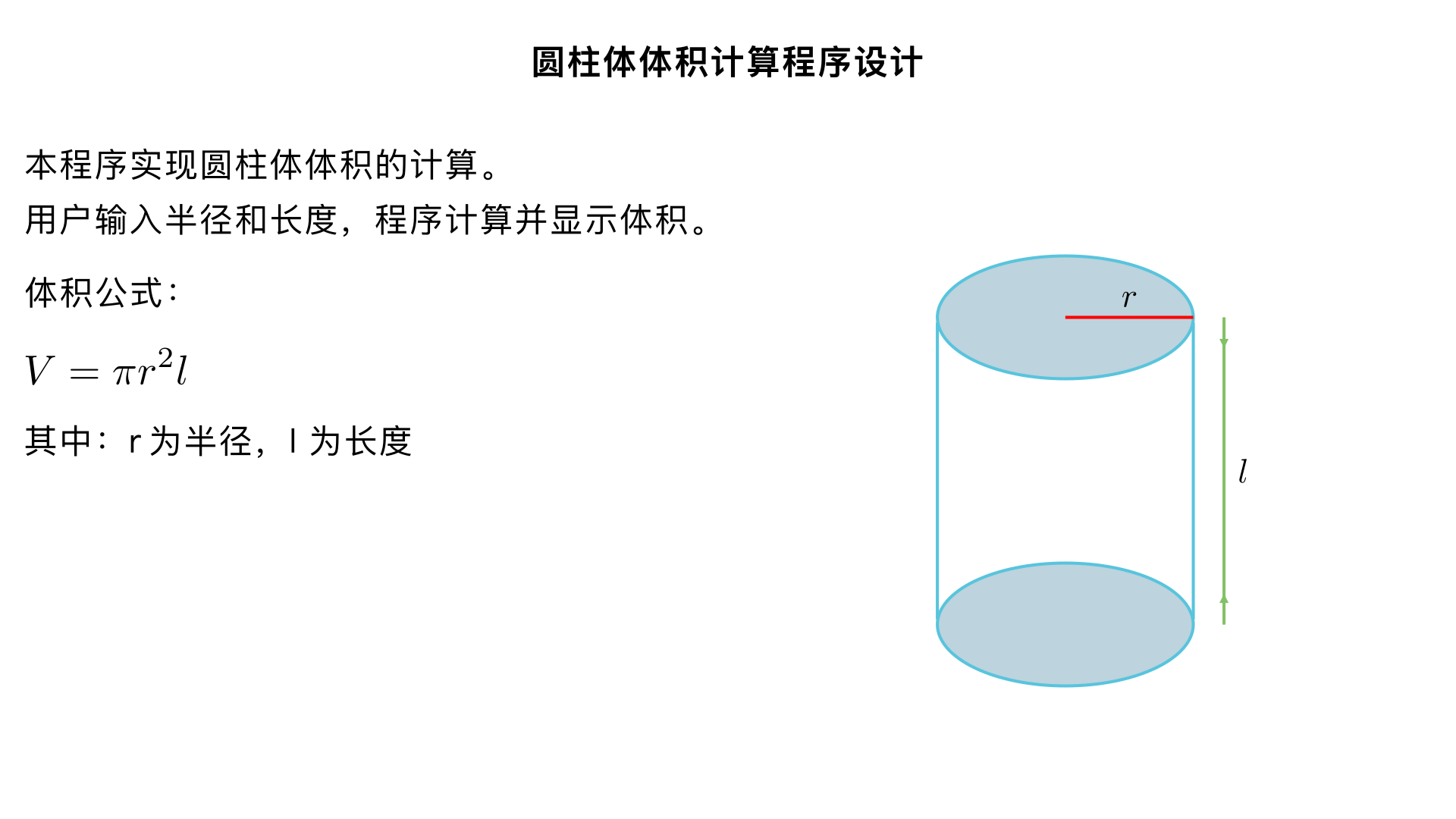 圆柱体体积计算程序设计

本程序实现圆柱体体积的计算。
用户输入半径和长度，程序计算并显示体积。

体积公式：

$V = \pi r^2 l$

其中：r 为半径，l 为长度

$r$

$l$